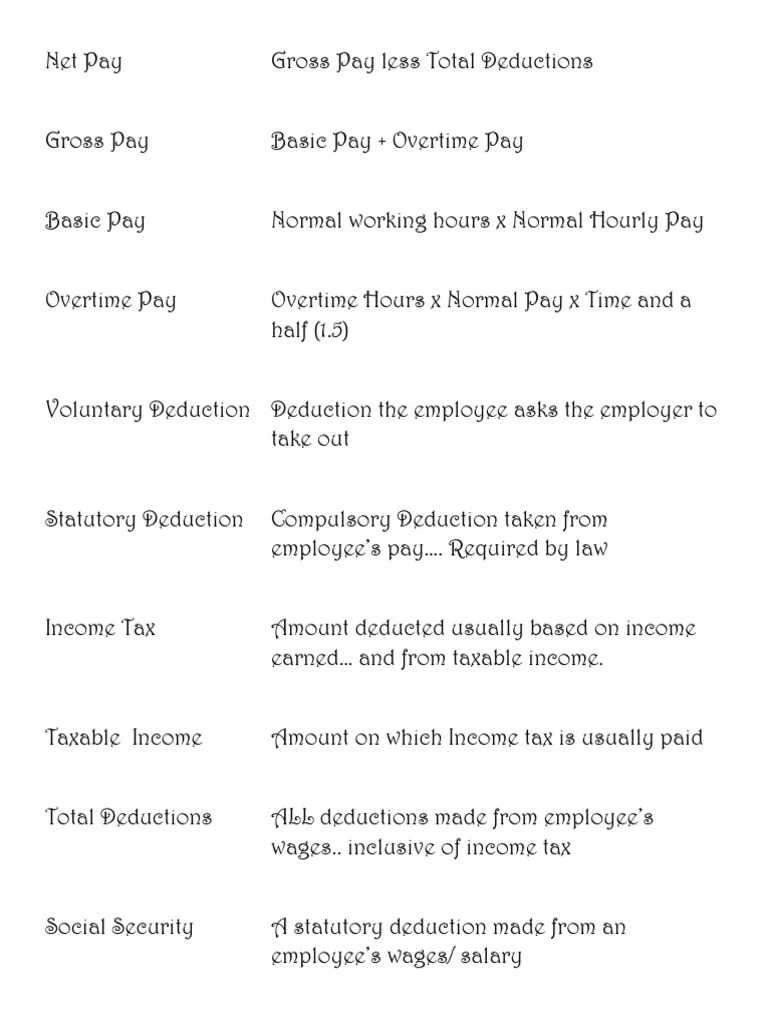 | | |
|---|---|
| Net Pay | Gross Pay less Total Deductions |
| Gross Pay | Basic Pay + Overtime Pay |
| Basic Pay | Normal working hours x Normal Hourly Pay |
| Overtime Pay | Overtime Hours x Normal Pay x Time and a half (1.5) |
| Voluntary Deduction | Deduction the employee asks the employer to take out |
| Statutory Deduction | Compulsory Deduction taken from employee's pay.... Required by law |
| Income Tax | Amount deducted usually based on income earned... and from taxable income. |
| Taxable Income | Amount on which Income tax is usually paid |
| Total Deductions | ALL deductions made from employee's wages.. inclusive of income tax |
| Social Security | A statutory deduction made from an employee's wages/ salary |